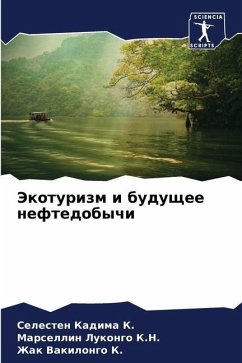 SCIENCIA
SCRIPTS

Экотуризм и будущее нефтедобычи

Селестен Кадима К.
Марселлин Луконго К.Н.
Жак Вакилонго К.